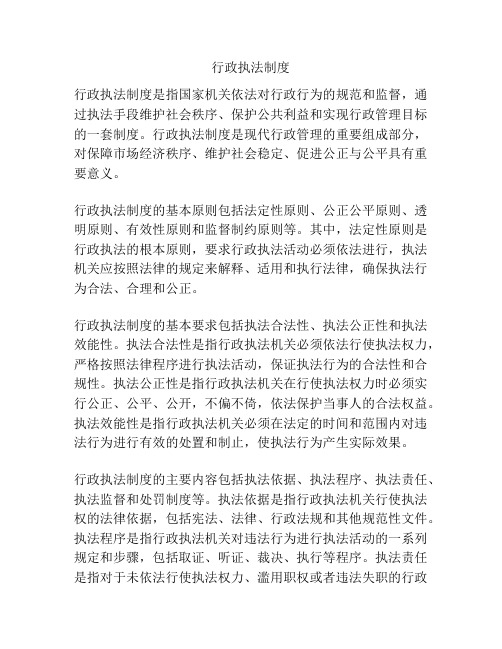 行政执法制度

行政执法制度是指国家机关依法对行政行为的规范和监督，通过执法手段维护社会秩序、保护公共利益和实现行政管理目标的一套制度。行政执法制度是现代行政管理的重要组成部分，对保障市场经济秩序、维护社会稳定、促进公正与公平具有重要意义。

行政执法制度的基本原则包括法定性原则、公正公平原则、透明原则、有效性原则和监督制约原则等。其中，法定性原则是行政执法的根本原则，要求行政执法活动必须依法进行，执法机关应按照法律的规定来解释、适用和执行法律，确保执法行为合法、合理和公正。

行政执法制度的基本要求包括执法合法性、执法公正性和执法效能性。执法合法性是指行政执法机关必须依法行使执法权力，严格按照法律程序进行执法活动，保证执法行为的合法性和合规性。执法公正性是指行政执法机关在行使执法权力时必须实行公正、公平、公开，不偏不倚，依法保护当事人的合法权益。执法效能性是指行政执法机关必须在法定的时间和范围内对违法行为进行有效的处置和制止，使执法行为产生实际效果。

行政执法制度的主要内容包括执法依据、执法程序、执法责任、执法监督和处罚制度等。执法依据是指行政执法机关行使执法权的法律依据，包括宪法、法律、行政法规和其他规范性文件。执法程序是指行政执法机关对违法行为进行执法活动的一系列规定和步骤，包括取证、听证、裁决、执行等程序。执法责任是指对于未依法行使执法权力、滥用职权或者违法失职的行政